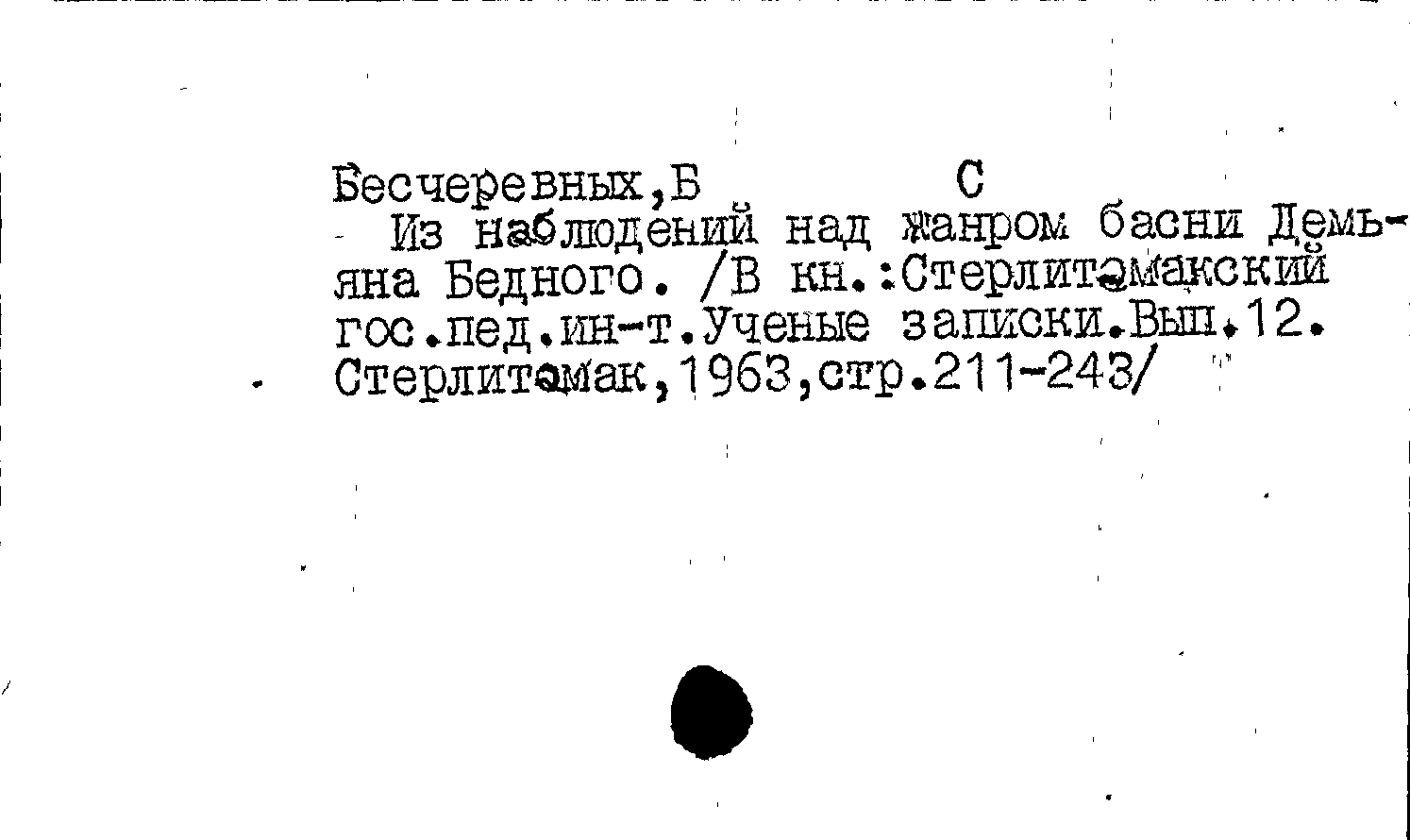 Бесчеревных,Б С

Из наблюдений над жанром басни Демьяна Бедного. /В кн.:Стерлитамакский гос.пед.ин-т.Ученые записки.Вып.12. Стерлитамак,1963,стр.211-243/